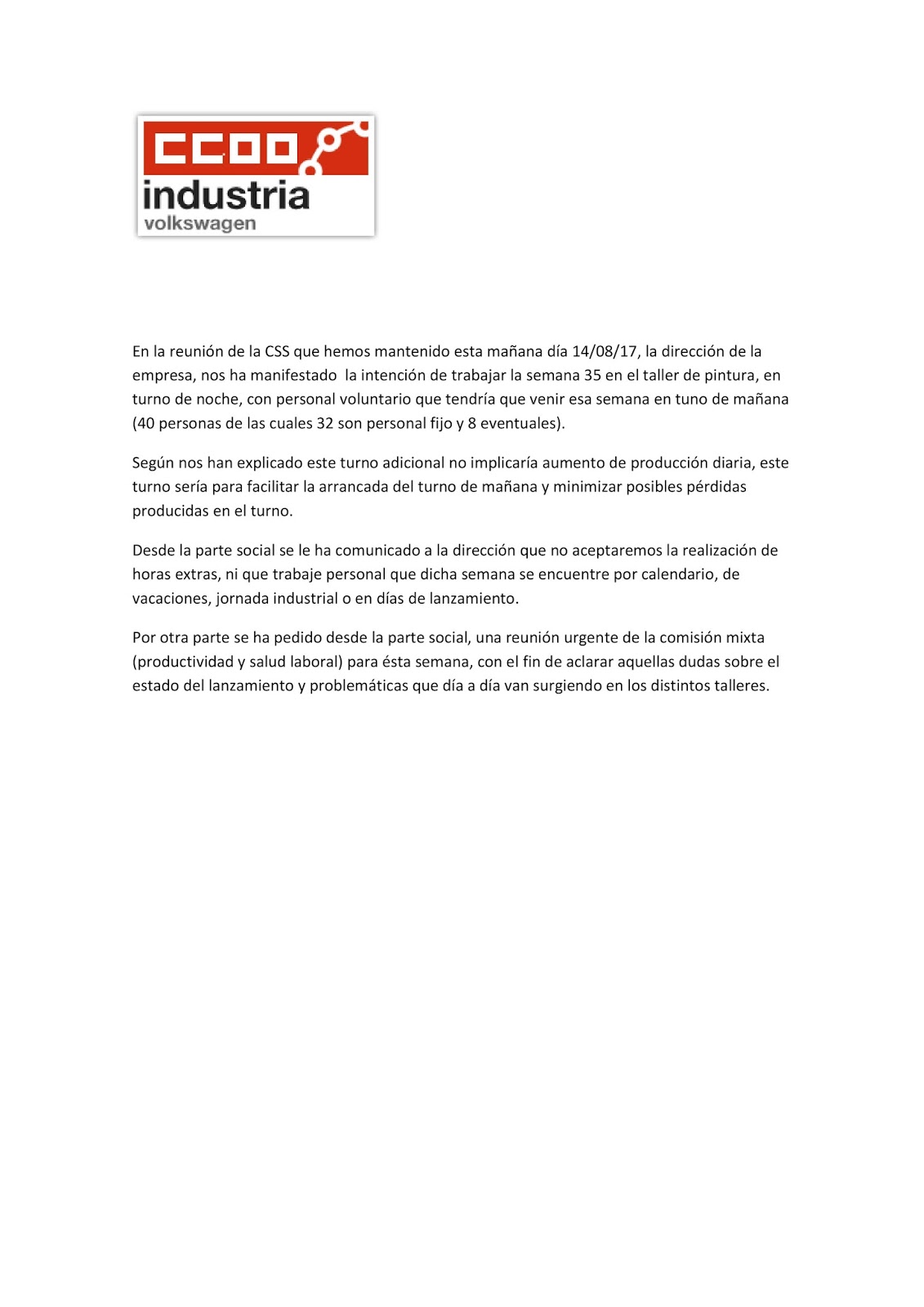 CCOO
industria
volkswagen

En la reunión de la CSS que hemos mantenido esta mañana día 14/08/17, la dirección de la empresa, nos ha manifestado la intención de trabajar la semana 35 en el taller de pintura, en turno de noche, con personal voluntario que tendría que venir esa semana en tuno de mañana (40 personas de las cuales 32 son personal fijo y 8 eventuales).

Según nos han explicado este turno adicional no implicaría aumento de producción diaria, este turno sería para facilitar la arrancada del turno de mañana y minimizar posibles pérdidas producidas en el turno.

Desde la parte social se le ha comunicado a la dirección que no aceptaremos la realización de horas extras, ni que trabaje personal que dicha semana se encuentre por calendario, de vacaciones, jornada industrial o en días de lanzamiento.

Por otra parte se ha pedido desde la parte social, una reunión urgente de la comisión mixta (productividad y salud laboral) para ésta semana, con el fin de aclarar aquellas dudas sobre el estado del lanzamiento y problemáticas que día a día van surgiendo en los distintos talleres.